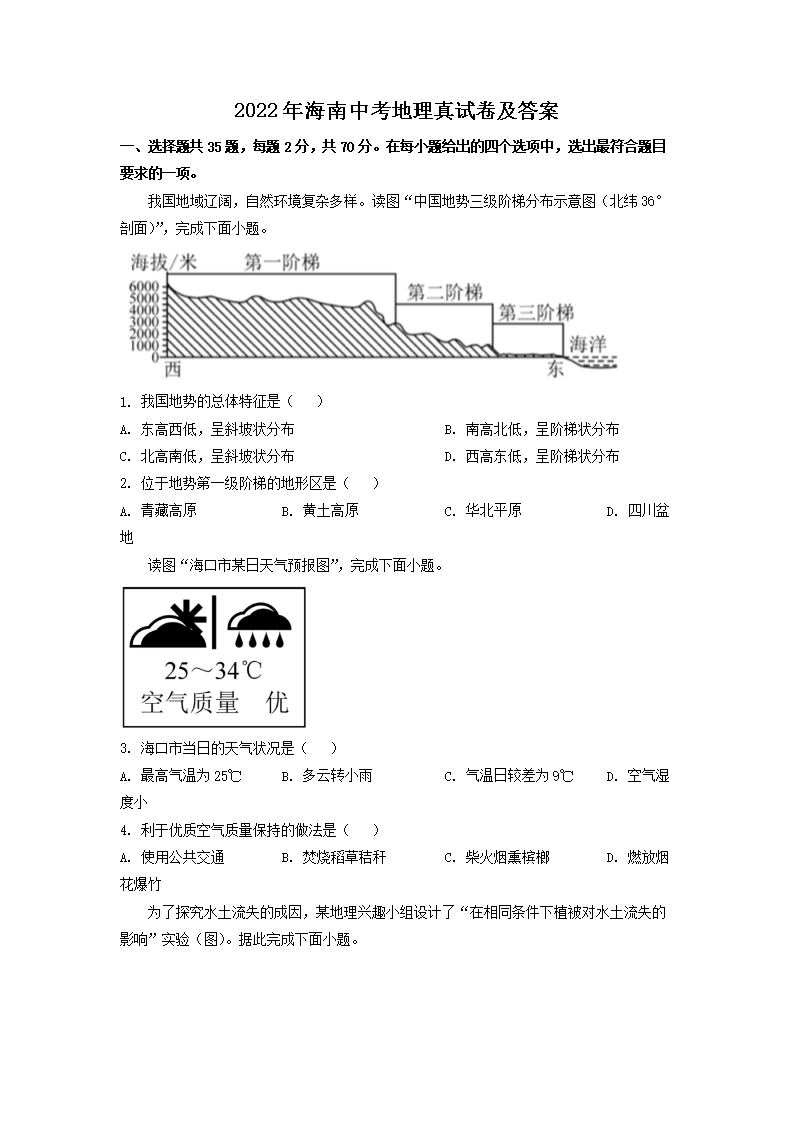 2022年海南中考地理真试卷及答案

一、选择题共35题，每题2分，共70分。在每小题给出的四个选项中，选出最符合题目要求的一项。

我国地域辽阔，自然环境复杂多样。读图“中国地势三级阶梯分布示意图（北纬36°剖面）”，完成下面小题。

海拔/米 第一阶梯 第二阶梯 第三阶梯 海洋
6000 5000 4000 3000 2000 1000 0
西 东

1. 我国地势的总体特征是（ ）

A. 东高西低，呈斜坡状分布 B. 南高北低，呈阶梯状分布

C. 北高南低，呈斜坡状分布 D. 西高东低，呈阶梯状分布

2. 位于地势第一级阶梯的地形区是（ ）

A. 青藏高原 B. 黄土高原 C. 华北平原 D. 四川盆地

读图“海口市某日天气预报图”，完成下面小题。

25～34℃
空气质量 优

3. 海口市当日的天气状况是（ ）

A. 最高气温为25℃ B. 多云转小雨 C. 气温日较差为9℃ D. 空气湿度小

4. 利于优质空气质量保持的做法是（ ）

A. 使用公共交通 B. 焚烧稻草秸秆 C. 柴火烟熏槟榔 D. 燃放烟花爆竹

为了探究水土流失的成因，某地理兴趣小组设计了“在相同条件下植被对水土流失的影响”实验（图）。据此完成下面小题。